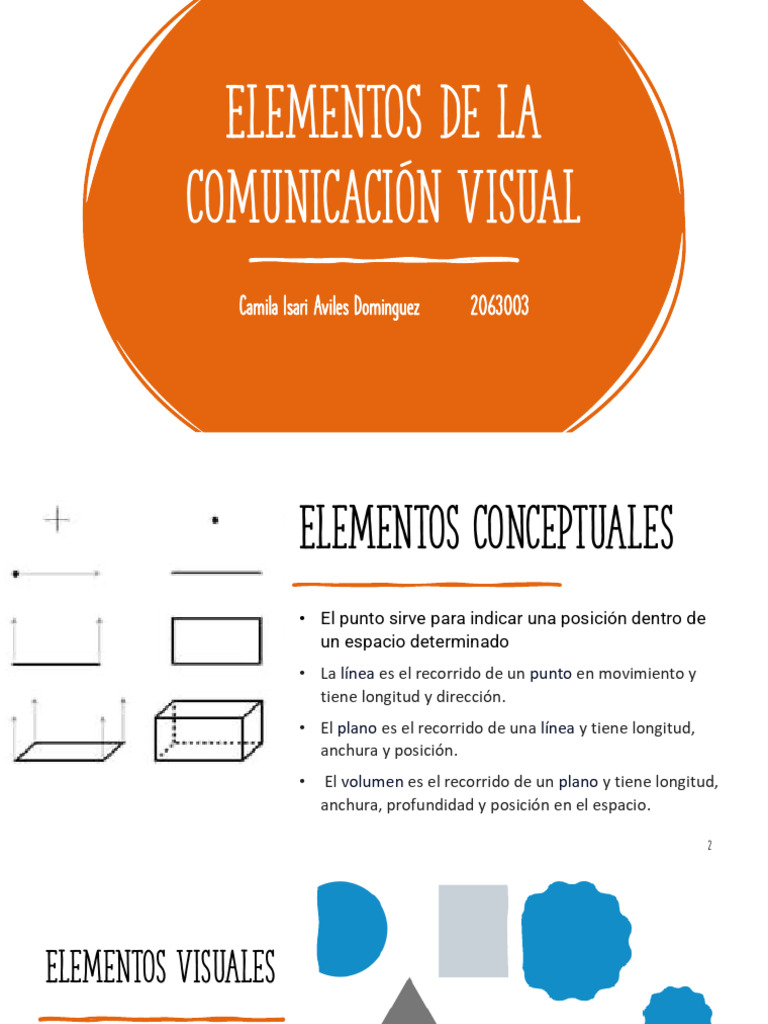 ELEMENTOS DE LA COMUNICACIÓN VISUAL

Camila Isari Aviles Dominguez 2063003

ELEMENTOS CONCEPTUALES

• El punto sirve para indicar una posición dentro de un espacio determinado

• La línea es el recorrido de un punto en movimiento y tiene longitud y dirección.

• El plano es el recorrido de una línea y tiene longitud, anchura y posición.

• El volumen es el recorrido de un plano y tiene longitud, anchura, profundidad y posición en el espacio.

2

ELEMENTOS VISUALES